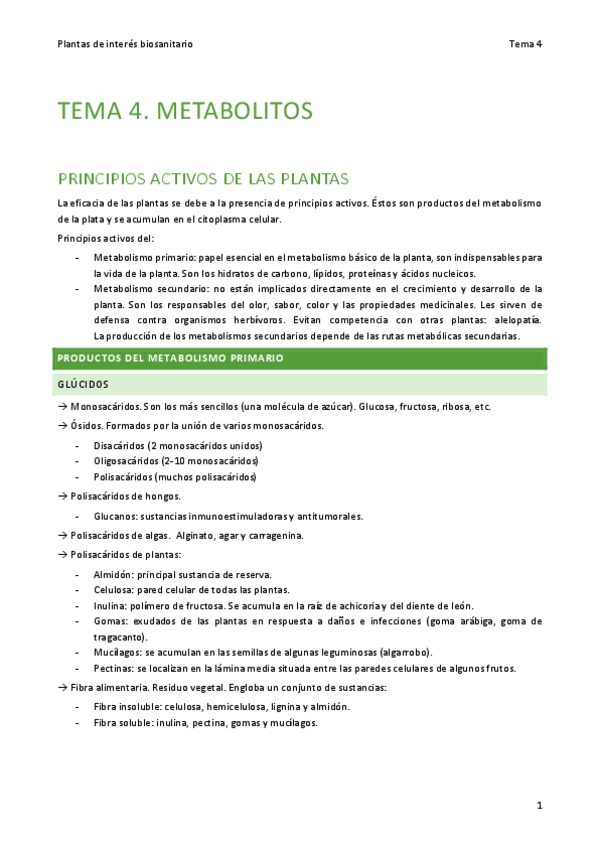 Plantas de interés biosanitario

Tema 4

TEMA 4. METABOLITOS

PRINCIPIOS ACTIVOS DE LAS PLANTAS

La eficacia de las plantas se debe a la presencia de principios activos. Éstos son productos del metabolismo de la plata y se acumulan en el citoplasma celular.

Principios activos del:

- Metabolismo primario: papel esencial en el metabolismo básico de la planta, son indispensables para la vida de la planta. Son los hidratos de carbono, lípidos, proteínas y ácidos nucleicos.
- Metabolismo secundario: no están implicados directamente en el crecimiento y desarrollo de la planta. Son los responsables del olor, sabor, color y las propiedades medicinales. Les sirven de defensa contra organismos herbívoros. Evitan competencia con otras plantas: alelopatía. La producción de los metabolismos secundarios depende de las rutas metabólicas secundarias.

PRODUCTOS DEL METABOLISMO PRIMARIO

GLÚCIDOS

→ Monosacáridos. Son los más sencillos (una molécula de azúcar). Glucosa, fructosa, ribosa, etc.

→ Ósidos. Formados por la unión de varios monosacáridos.

- Disacáridos (2 monosacáridos unidos)
- Oligosacáridos (2-10 monosacáridos)
- Polisacáridos (muchos polisacáridos)

→ Polisacáridos de hongos.

- Glucanos: sustancias inmunoestimuladoras y antitumorales.

→ Polisacáridos de algas. Alginato, agar y carragenina.

→ Polisacáridos de plantas:

- Almidón: principal sustancia de reserva.
- Celulosa: pared celular de todas las plantas.
- Inulina: polímero de fructosa. Se acumula en la raíz de achicoria y del diente de león.
- Gomas: exudados de las plantas en respuesta a daños e infecciones (goma arábiga, goma de tragacanto).
- Mucílagos: se acumulan en las semillas de algunas leguminosas (algarrobo).
- Pectinas: se localizan en la lámina media situada entre las paredes celulares de algunos frutos.

→ Fibra alimentaria. Residuo vegetal. Engloba un conjunto de sustancias:

- Fibra insoluble: celulosa, hemicelulosa, lignina y almidón.
- Fibra soluble: inulina, pectina, gomas y mucílagos.

1